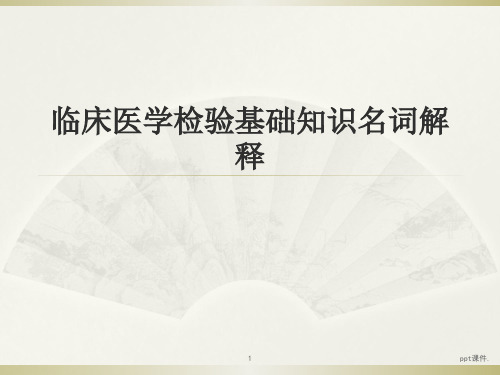 临床医学检验基础知识名词解释

1

ppt课件.